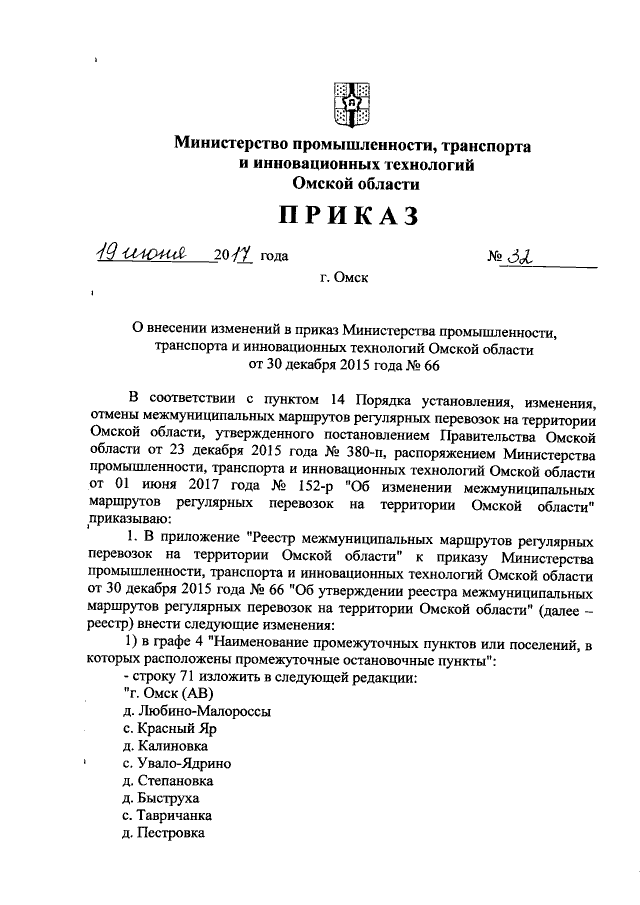 Министерство промышленности, транспорта и инновационных технологий Омской области

ПРИКАЗ

19 июня 2017 года № 32

г. Омск

О внесении изменений в приказ Министерства промышленности, транспорта и инновационных технологий Омской области от 30 декабря 2015 года № 66

В соответствии с пунктом 14 Порядка установления, изменения, отмены межмуниципальных маршрутов регулярных перевозок на территории Омской области, утвержденного постановлением Правительства Омской области от 23 декабря 2015 года № 380-п, распоряжением Министерства промышленности, транспорта и инновационных технологий Омской области от 01 июня 2017 года № 152-р "Об изменении межмуниципальных маршрутов регулярных перевозок на территории Омской области" приказываю:

1. В приложение "Реестр межмуниципальных маршрутов регулярных перевозок на территории Омской области" к приказу Министерства промышленности, транспорта и инновационных технологий Омской области от 30 декабря 2015 года № 66 "Об утверждении реестра межмуниципальных маршрутов регулярных перевозок на территории Омской области" (далее – реестр) внести следующие изменения:

1) в графе 4 "Наименование промежуточных пунктов или поселений, в которых расположены промежуточные остановочные пункты":

- строку 71 изложить в следующей редакции:

"г. Омск (АВ)
д. Любино-Малороссы
с. Красный Яр
д. Калиновка
с. Увало-Ядрино
д. Степановка
д. Быструха
с. Тавричанка
д. Пестровка